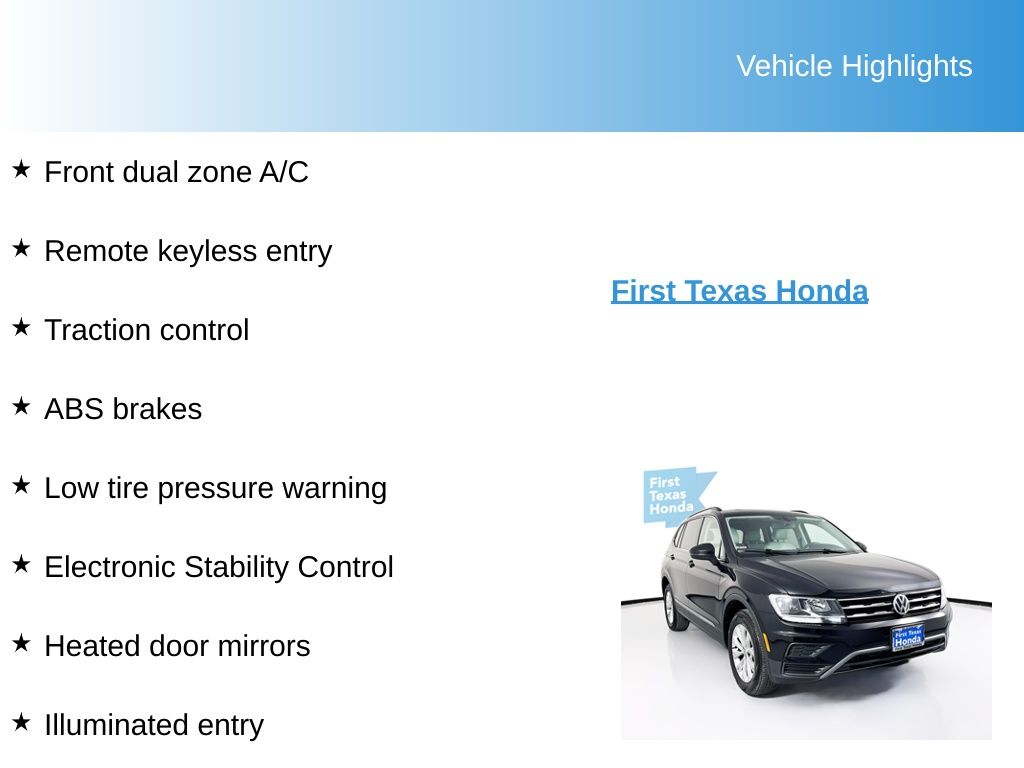 Vehicle Highlights

★ Front dual zone A/C

★ Remote keyless entry

★ Traction control

★ ABS brakes

★ Low tire pressure warning

★ Electronic Stability Control

★ Heated door mirrors

★ Illuminated entry

First Texas Honda

First Texas Honda

First Texas Honda